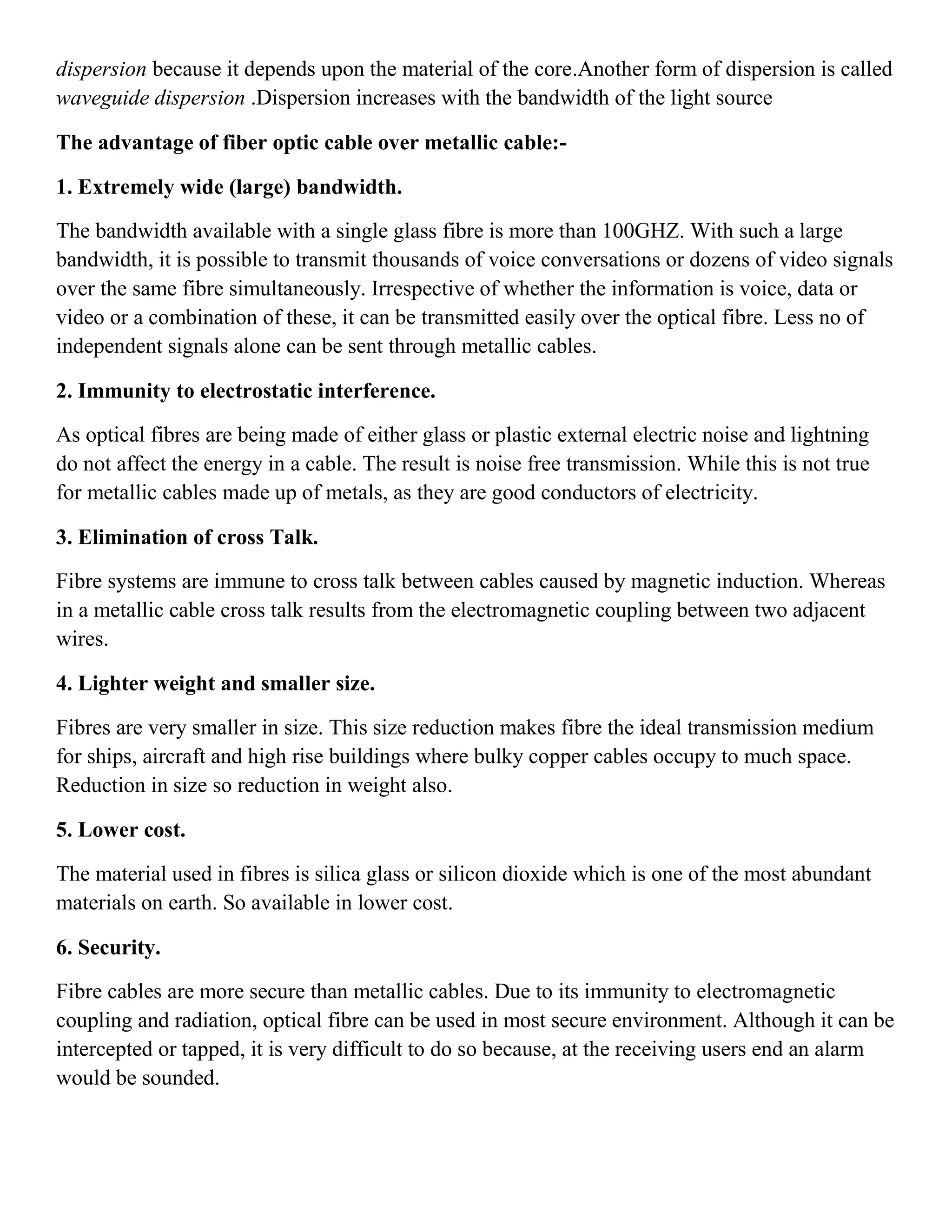 dispersion because it depends upon the material of the core.Another form of dispersion is called waveguide dispersion .Dispersion increases with the bandwidth of the light source

The advantage of fiber optic cable over metallic cable:-

1. Extremely wide (large) bandwidth.

The bandwidth available with a single glass fibre is more than 100GHZ. With such a large bandwidth, it is possible to transmit thousands of voice conversations or dozens of video signals over the same fibre simultaneously. Irrespective of whether the information is voice, data or video or a combination of these, it can be transmitted easily over the optical fibre. Less no of independent signals alone can be sent through metallic cables.

2. Immunity to electrostatic interference.

As optical fibres are being made of either glass or plastic external electric noise and lightning do not affect the energy in a cable. The result is noise free transmission. While this is not true for metallic cables made up of metals, as they are good conductors of electricity.

3. Elimination of cross Talk.

Fibre systems are immune to cross talk between cables caused by magnetic induction. Whereas in a metallic cable cross talk results from the electromagnetic coupling between two adjacent wires.

4. Lighter weight and smaller size.

Fibres are very smaller in size. This size reduction makes fibre the ideal transmission medium for ships, aircraft and high rise buildings where bulky copper cables occupy to much space. Reduction in size so reduction in weight also.

5. Lower cost.

The material used in fibres is silica glass or silicon dioxide which is one of the most abundant materials on earth. So available in lower cost.

6. Security.

Fibre cables are more secure than metallic cables. Due to its immunity to electromagnetic coupling and radiation, optical fibre can be used in most secure environment. Although it can be intercepted or tapped, it is very difficult to do so because, at the receiving users end an alarm would be sounded.